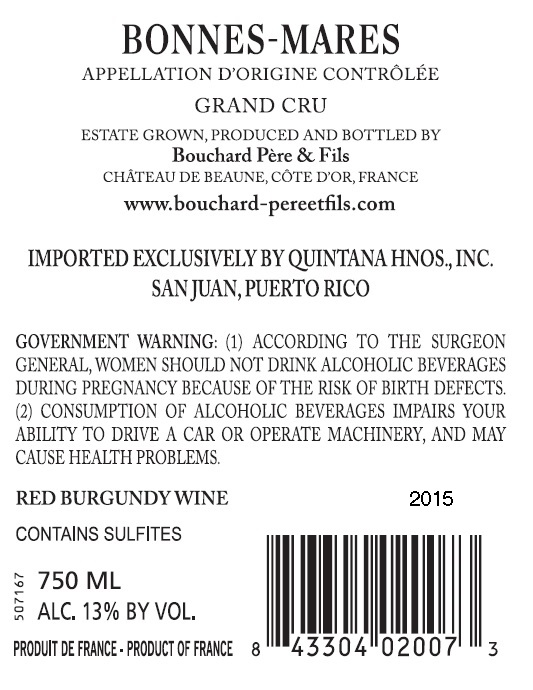 BONNES-MARES
APPELLATION D'ORIGINE CONTRÔLÉE
GRAND CRU

ESTATE GROWN, PRODUCED AND BOTTLED BY
Bouchard Père & Fils
CHÂTEAU DE BEAUNE, CÔTE D'OR, FRANCE
www.bouchard-pereetfils.com

IMPORTED EXCLUSIVELY BY QUINTANA HNOS., INC.
SAN JUAN, PUERTO RICO

GOVERNMENT WARNING: (1) ACCORDING TO THE SURGEON GENERAL, WOMEN SHOULD NOT DRINK ALCOHOLIC BEVERAGES DURING PREGNANCY BECAUSE OF THE RISK OF BIRTH DEFECTS. (2) CONSUMPTION OF ALCOHOLIC BEVERAGES IMPAIRS YOUR ABILITY TO DRIVE A CAR OR OPERATE MACHINERY, AND MAY CAUSE HEALTH PROBLEMS.

RED BURGUNDY WINE
2015

CONTAINS SULFITES

507167
750 ML
ALC. 13% BY VOL.

PRODUIT DE FRANCE - PRODUCT OF FRANCE
8 43304 02007 3